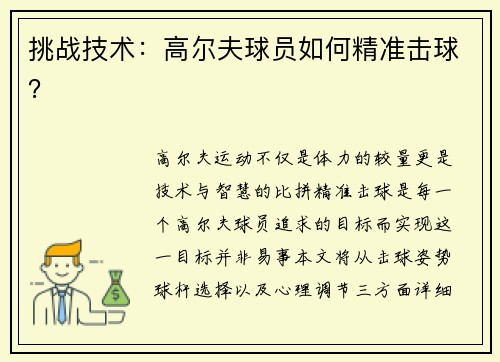 挑战技术：高尔夫球员如何精准击球？

高尔夫运动不仅是体力的较量更是技术与智慧的比拼精准击球是每一个高尔夫球员追求的目标而实现这一目标并非易事本文将从击球姿势球杆选择以及心理调节三方面详细

$